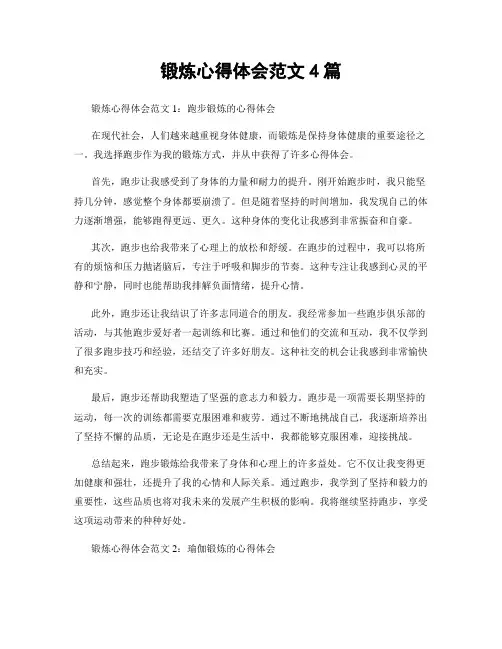 锻炼心得体会范文 4 篇

锻炼心得体会范文 1：跑步锻炼的心得体会

在现代社会，人们越来越重视身体健康，而锻炼是保持身体健康的重要途径之一。我选择跑步作为我的锻炼方式，并从中获得了许多心得体会。

首先，跑步让我感受到了身体的力量和耐力的提升。刚开始跑步时，我只能坚持几分钟，感觉整个身体都要崩溃了。但是随着坚持的时间增加，我发现自己的体力逐渐增强，能够跑得更远、更久。这种身体的变化让我感到非常振奋和自豪。

其次，跑步也给我带来了心理上的放松和舒缓。在跑步的过程中，我可以将所有的烦恼和压力抛诸脑后，专注于呼吸和脚步的节奏。这种专注让我感到心灵的平静和宁静，同时也能帮助我排解负面情绪，提升心情。

此外，跑步还让我结识了许多志同道合的朋友。我经常参加一些跑步俱乐部的活动，与其他跑步爱好者一起训练和比赛。通过和他们的交流和互动，我不仅学到了很多跑步技巧和经验，还结交了许多好朋友。这种社交的机会让我感到非常愉快和充实。

最后，跑步还帮助我塑造了坚强的意志力和毅力。跑步是一项需要长期坚持的运动，每一次的训练都需要克服困难和疲劳。通过不断地挑战自己，我逐渐培养出了坚持不懈的品质，无论是在跑步还是生活中，我都能够克服困难，迎接挑战。

总结起来，跑步锻炼给我带来了身体和心理上的许多益处。它不仅让我变得更加健康和强壮，还提升了我的心情和人际关系。通过跑步，我学到了坚持和毅力的重要性，这些品质也将对我未来的发展产生积极的影响。我将继续坚持跑步，享受这项运动带来的种种好处。

锻炼心得体会范文 2：瑜伽锻炼的心得体会